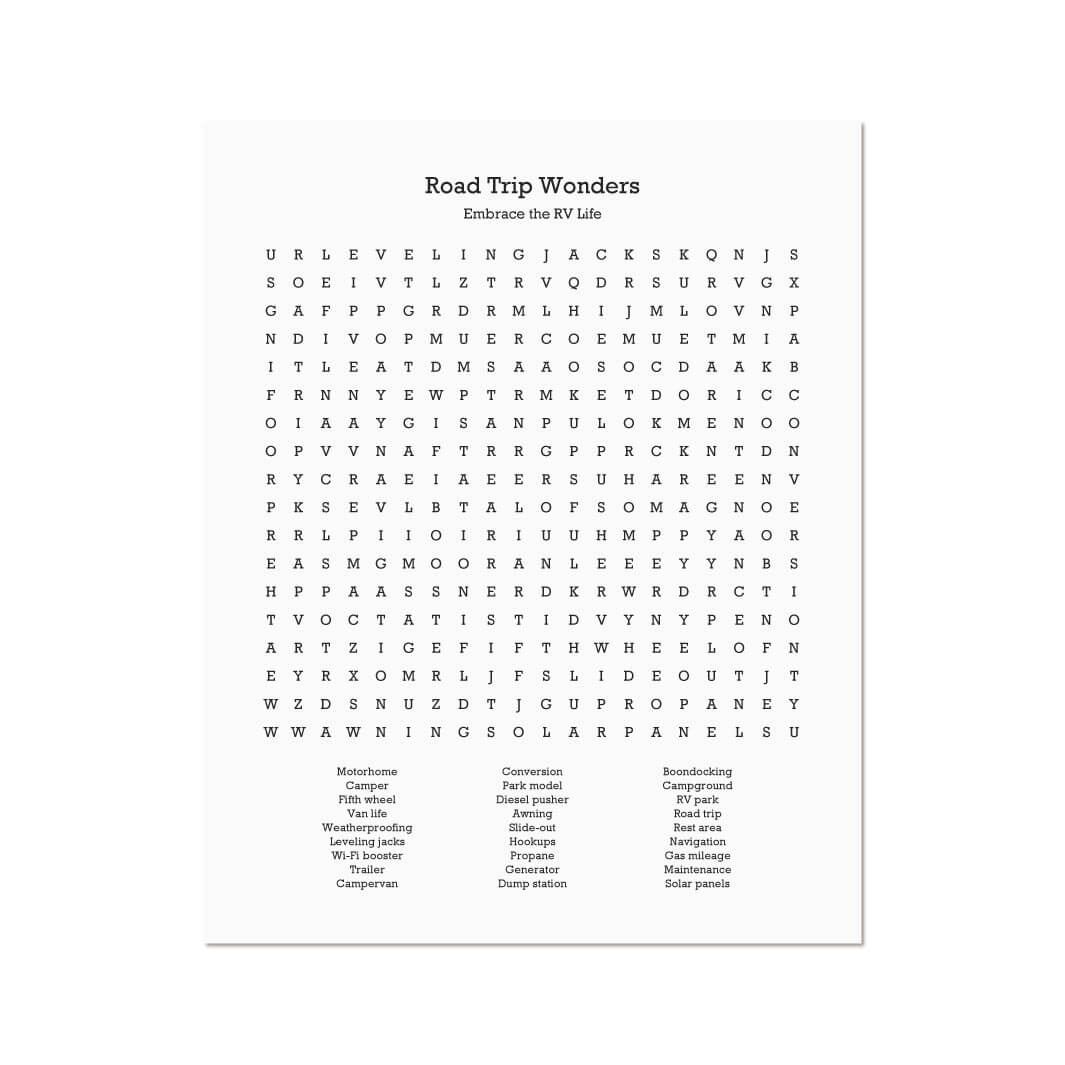 Road Trip Wonders

Embrace the RV Life

U R L E V E L I N G J A C K S K Q N J S
S O E I V T L Z T R V Q D R S U R V G X
G A F P P G R D R M L H I J M L O V N P
N D I V O P M U E R C O E M U E T M I A
I T L E A T D M S A A O S O C D A A K B
F R N N Y E W P T R M K E T D O R I C C
O I A A Y G I S A N P U L O K M E N O O
O P V V N A F T R R G P P R C K N T D N
R Y C R A E I A E E R S U H A R E E N V
P K S E V L B T A L O F S O M A G N O E
R R L P I I O I R I U U H M P P Y A O R
E A S M G M O O R A N L E E E Y Y N B S
H P P A A S S N E R D K R W R D R C T I
T V O C T A T I S T I D V Y N Y P E N O
A R T Z I G E F I F T H W H E E L O F N
E Y R X O M R L J F S L I D E O U T J T
W Z D S N U Z D T J G U P R O P A N E Y
W W A W N I N G S O L A R P A N E L S U

Motorhome
Camper
Fifth wheel
Van life
Weatherproofing
Leveling jacks
Wi-Fi booster
Trailer
Campervan

Conversion
Park model
Diesel pusher
Awning
Slide-out
Hookups
Propane
Generator
Dump station

Boondocking
Campground
RV park
Road trip
Rest area
Navigation
Gas mileage
Maintenance
Solar panels